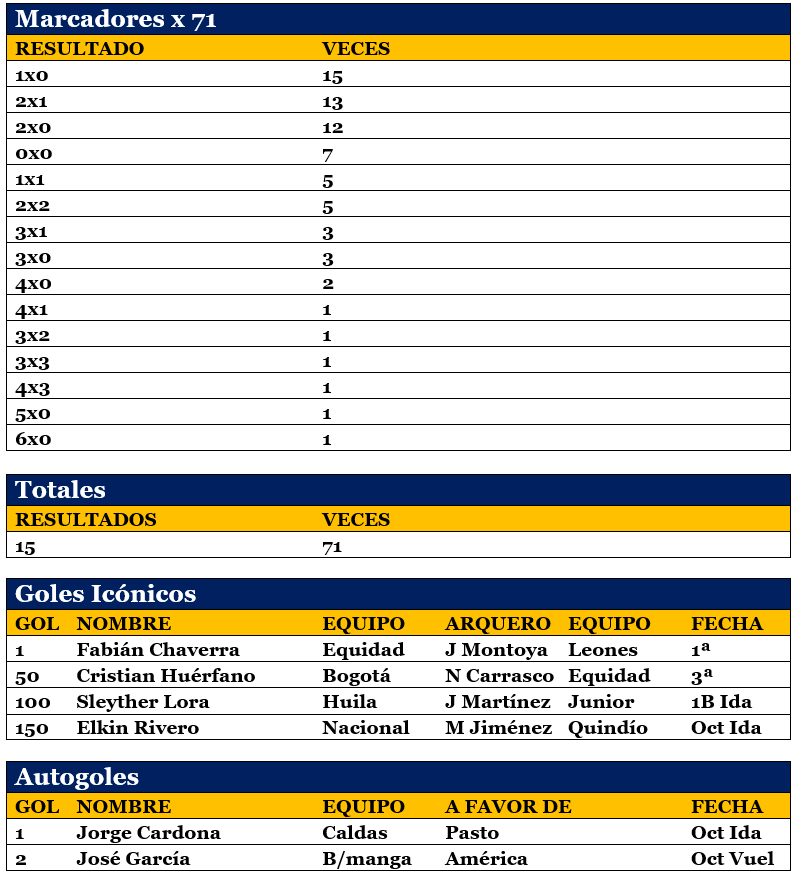 Marcadores x 71

| RESULTADO | VECES |
|---|---|
| 1x0 | 15 |
| 2x1 | 13 |
| 2x0 | 12 |
| 0x0 | 7 |
| 1x1 | 5 |
| 2x2 | 5 |
| 3x1 | 3 |
| 3x0 | 3 |
| 4x0 | 2 |
| 4x1 | 1 |
| 3x2 | 1 |
| 3x3 | 1 |
| 4x3 | 1 |
| 5x0 | 1 |
| 6x0 | 1 |

Totales

| RESULTADOS | VECES |
|---|---|
| 15 | 71 |

Goles Icónicos

| GOL | NOMBRE | EQUIPO | ARQUERO | EQUIPO | FECHA |
|---|---|---|---|---|---|
| 1 | Fabián Chaverra | Equidad | J Montoya | Leones | 1ª |
| 50 | Cristian Huérfano | Bogotá | N Carrasco | Equidad | 3ª |
| 100 | Sleyther Lora | Huila | J Martínez | Junior | 1B Ida |
| 150 | Elkin Rivero | Nacional | M Jiménez | Quindío | Oct Ida |

Autogoles

| GOL | NOMBRE | EQUIPO | A FAVOR DE | FECHA |
|---|---|---|---|---|
| 1 | Jorge Cardona | Caldas | Pasto | Oct Ida |
| 2 | José García | B/manga | América | Oct Vuel |